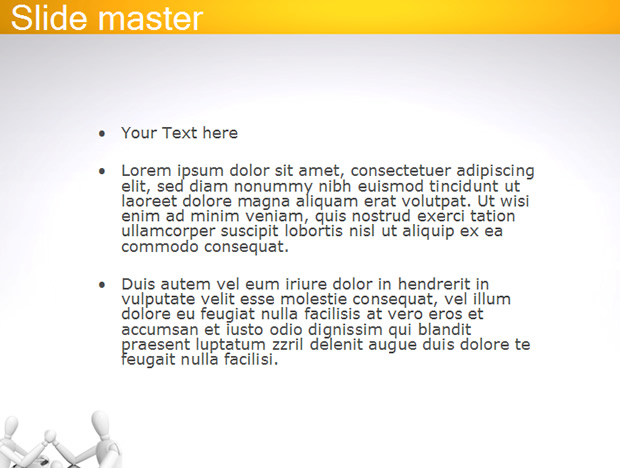 Slide master

• Your Text here

• Lorem ipsum dolor sit amet, consectetuer adipiscing elit, sed diam nonummy nibh euismod tincidunt ut laoreet dolore magna aliquam erat volutpat. Ut wisi enim ad minim veniam, quis nostrud exerci tation ullamcorper suscipit lobortis nisl ut aliquip ex ea commodo consequat.

• Duis autem vel eum iriure dolor in hendrerit in vulputate velit esse molestie consequat, vel illum dolore eu feugiat nulla facilisis at vero eros et accumsan et iusto odio dignissim qui blandit praesent luptatum zzril delenit augue duis dolore te feugait nulla facilisi.